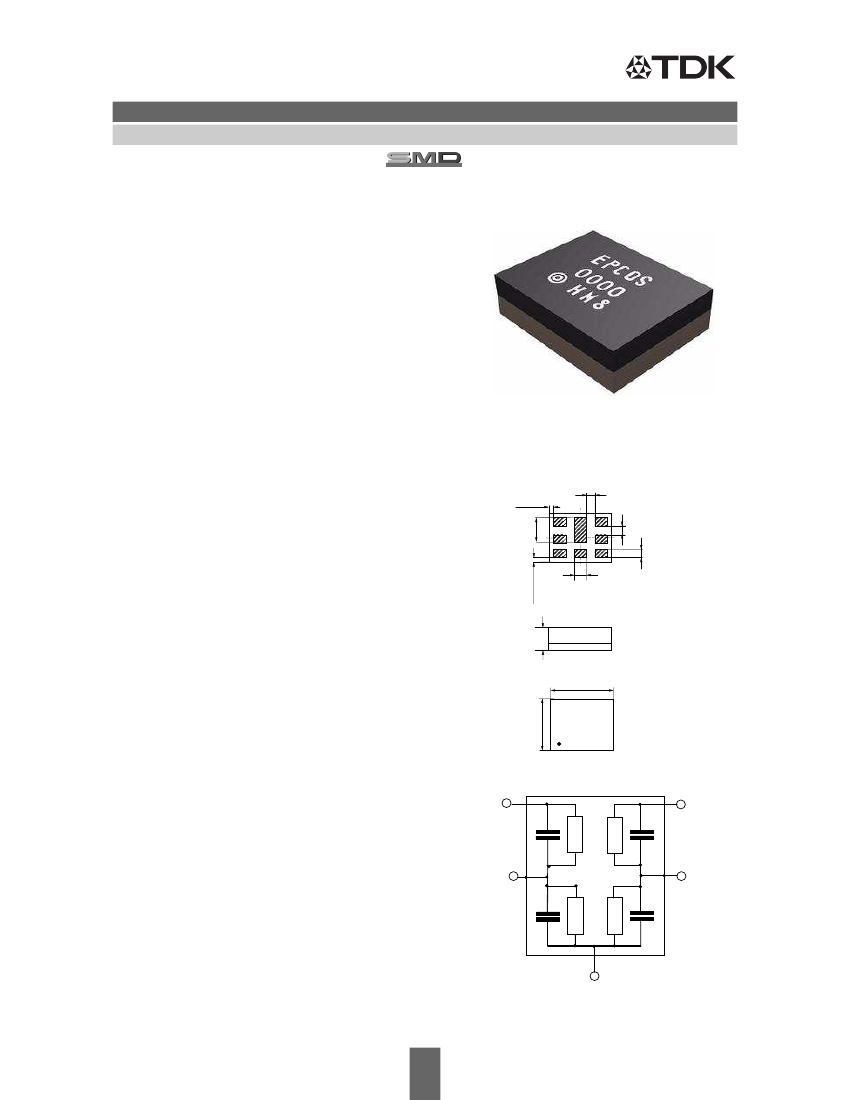 TDK

SMD

EPCOS
0000
HN8